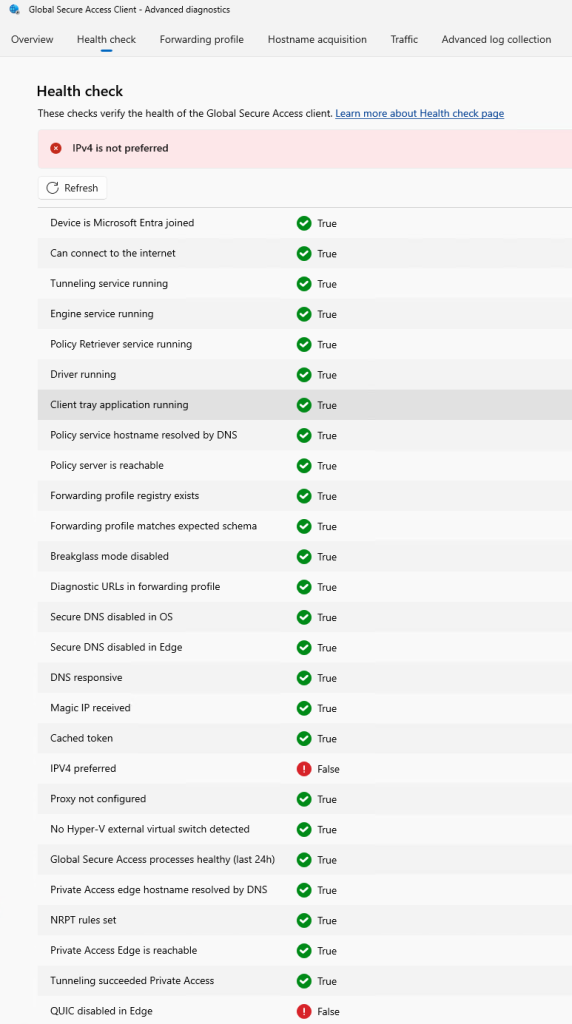 Global Secure Access Client - Advanced diagnostics

Overview Health check Forwarding profile Hostname acquisition Traffic Advanced log collection

Health check

These checks verify the health of the Global Secure Access client. Learn more about Health check page

IPv4 is not preferred

Refresh

| | |
|---|---|
| Device is Microsoft Entra joined | True |
| Can connect to the internet | True |
| Tunneling service running | True |
| Engine service running | True |
| Policy Retriever service running | True |
| Driver running | True |
| Client tray application running | True |
| Policy service hostname resolved by DNS | True |
| Policy server is reachable | True |
| Forwarding profile registry exists | True |
| Forwarding profile matches expected schema | True |
| Breakglass mode disabled | True |
| Diagnostic URLs in forwarding profile | True |
| Secure DNS disabled in OS | True |
| Secure DNS disabled in Edge | True |
| DNS responsive | True |
| Magic IP received | True |
| Cached token | True |
| IPV4 preferred | False |
| Proxy not configured | True |
| No Hyper-V external virtual switch detected | True |
| Global Secure Access processes healthy (last 24h) | True |
| Private Access edge hostname resolved by DNS | True |
| NRPT rules set | True |
| Private Access Edge is reachable | True |
| Tunneling succeeded Private Access | True |
| QUIC disabled in Edge | False |